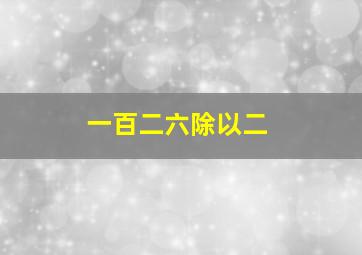 一百二六除以二